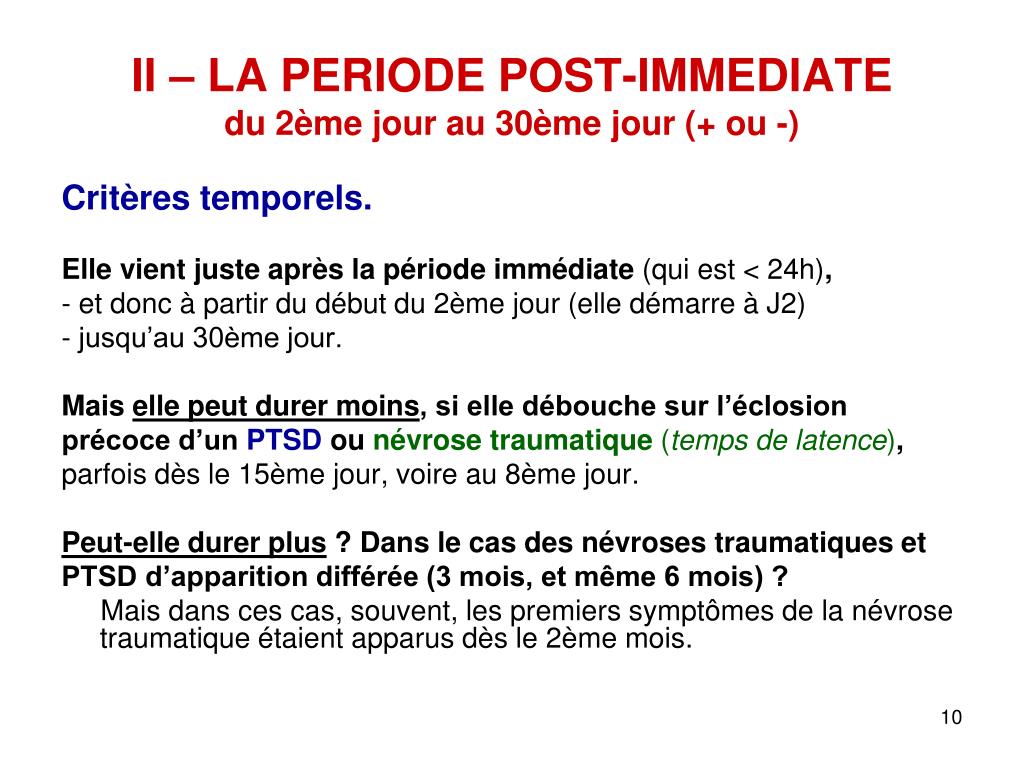 II – LA PERIODE POST-IMMEDIATE
du 2ème jour au 30ème jour (+ ou -)

Critères temporels.

Elle vient juste après la période immédiate (qui est < 24h),
- et donc à partir du début du 2ème jour (elle démarre à J2)
- jusqu'au 30ème jour.

Mais elle peut durer moins, si elle débouche sur l'éclosion précoce d'un PTSD ou névrose traumatique (temps de latence), parfois dès le 15ème jour, voire au 8ème jour.

Peut-elle durer plus ? Dans le cas des névroses traumatiques et PTSD d'apparition différée (3 mois, et même 6 mois) ?
Mais dans ces cas, souvent, les premiers symptômes de la névrose traumatique étaient apparus dès le 2ème mois.

10